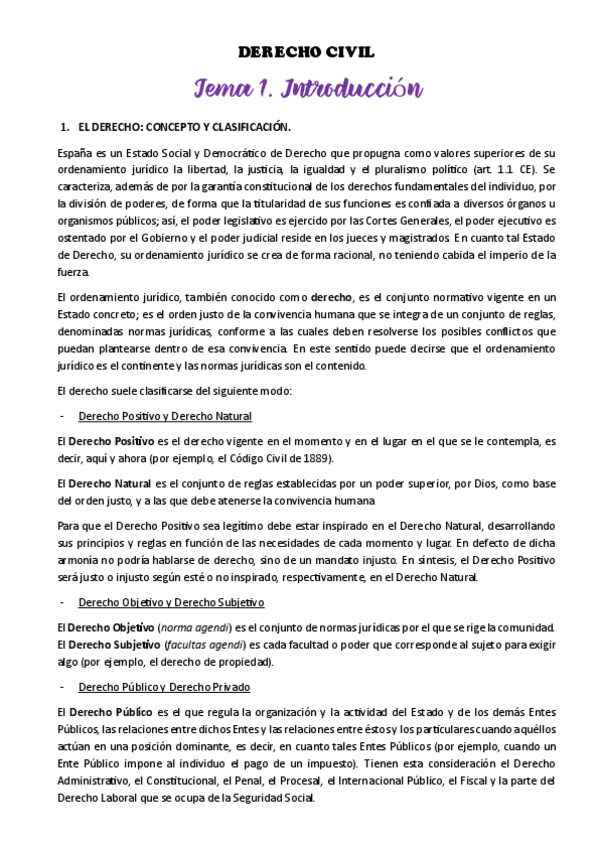 DERECHO CIVIL

Tema 1. Introducción

1. EL DERECHO: CONCEPTO Y CLASIFICACIÓN.

España es un Estado Social y Democrático de Derecho que propugna como valores superiores de su ordenamiento jurídico la libertad, la justicia, la igualdad y el pluralismo político (art. 1.1 CE). Se caracteriza, además de por la garantía constitucional de los derechos fundamentales del individuo, por la división de poderes, de forma que la titularidad de sus funciones es confiada a diversos órganos u organismos públicos; así, el poder legislativo es ejercido por las Cortes Generales, el poder ejecutivo es ostentado por el Gobierno y el poder judicial reside en los jueces y magistrados. En cuanto tal Estado de Derecho, su ordenamiento jurídico se crea de forma racional, no teniendo cabida el imperio de la fuerza.

El ordenamiento jurídico, también conocido como derecho, es el conjunto normativo vigente en un Estado concreto; es el orden justo de la convivencia humana que se integra de un conjunto de reglas, denominadas normas jurídicas, conforme a las cuales deben resolverse los posibles conflictos que puedan plantearse dentro de esa convivencia. En este sentido puede decirse que el ordenamiento jurídico es el continente y las normas jurídicas son el contenido.

El derecho suele clasificarse del siguiente modo:

- Derecho Positivo y Derecho Natural

El Derecho Positivo es el derecho vigente en el momento y en el lugar en el que se le contempla, es decir, aquí y ahora (por ejemplo, el Código Civil de 1889).

El Derecho Natural es el conjunto de reglas establecidas por un poder superior, por Dios, como base del orden justo, y a las que debe atenerse la convivencia humana

Para que el Derecho Positivo sea legítimo debe estar inspirado en el Derecho Natural, desarrollando sus principios y reglas en función de las necesidades de cada momento y lugar. En defecto de dicha armonía no podría hablarse de derecho, sino de un mandato injusto. En síntesis, el Derecho Positivo será justo o injusto según esté o no inspirado, respectivamente, en el Derecho Natural.

- Derecho Objetivo y Derecho Subjetivo

El Derecho Objetivo (norma agendi) es el conjunto de normas jurídicas por el que se rige la comunidad. El Derecho Subjetivo (facultas agendi) es cada facultad o poder que corresponde al sujeto para exigir algo (por ejemplo, el derecho de propiedad).

- Derecho Público y Derecho Privado

El Derecho Público es el que regula la organización y la actividad del Estado y de los demás Entes Públicos, las relaciones entre dichos Entes y las relaciones entre éstos y los particulares cuando aquéllos actúan en una posición dominante, es decir, en cuanto tales Entes Públicos (por ejemplo, cuando un Ente Público impone al individuo el pago de un impuesto). Tienen esta consideración el Derecho Administrativo, el Constitucional, el Penal, el Procesal, el Internacional Público, el Fiscal y la parte del Derecho Laboral que se ocupa de la Seguridad Social.